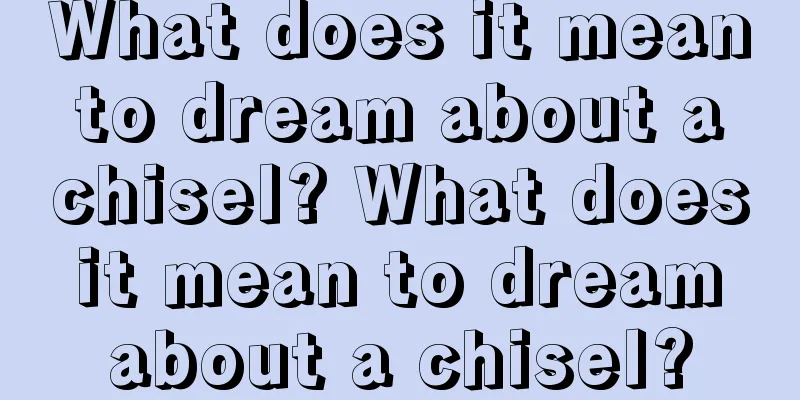 What does it mean to dream about a chisel? What does it mean to dream about a chisel?